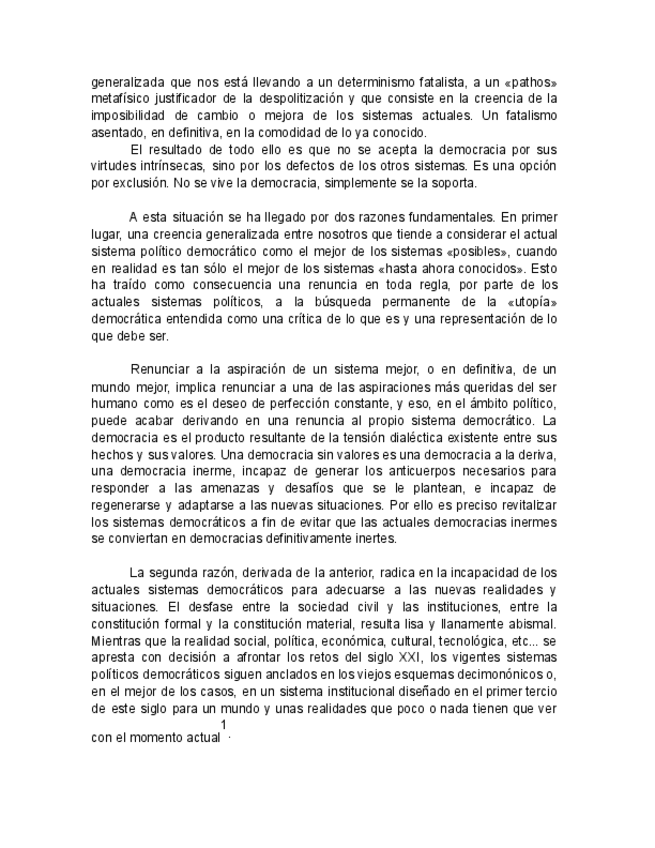 generalizada que nos está llevando a un determinismo fatalista, a un «pathos» metafísico justificador de la despolitización y que consiste en la creencia de la imposibilidad de cambio o mejora de los sistemas actuales. Un fatalismo asentado, en definitiva, en la comodidad de lo ya conocido.

El resultado de todo ello es que no se acepta la democracia por sus virtudes intrínsecas, sino por los defectos de los otros sistemas. Es una opción por exclusión. No se vive la democracia, simplemente se la soporta.

A esta situación se ha llegado por dos razones fundamentales. En primer lugar, una creencia generalizada entre nosotros que tiende a considerar el actual sistema político democrático como el mejor de los sistemas «posibles», cuando en realidad es tan sólo el mejor de los sistemas «hasta ahora conocidos». Esto ha traído como consecuencia una renuncia en toda regla, por parte de los actuales sistemas políticos, a la búsqueda permanente de la «utopía» democrática entendida como una crítica de lo que es y una representación de lo que debe ser.

Renunciar a la aspiración de un sistema mejor, o en definitiva, de un mundo mejor, implica renunciar a una de las aspiraciones más queridas del ser humano como es el deseo de perfección constante, y eso, en el ámbito político, puede acabar derivando en una renuncia al propio sistema democrático. La democracia es el producto resultante de la tensión dialéctica existente entre sus hechos y sus valores. Una democracia sin valores es una democracia a la deriva, una democracia inerme, incapaz de generar los anticuerpos necesarios para responder a las amenazas y desafíos que se le plantean, e incapaz de regenerarse y adaptarse a las nuevas situaciones. Por ello es preciso revitalizar los sistemas democráticos a fin de evitar que las actuales democracias inermes se conviertan en democracias definitivamente inertes.

La segunda razón, derivada de la anterior, radica en la incapacidad de los actuales sistemas democráticos para adecuarse a las nuevas realidades y situaciones. El desfase entre la sociedad civil y las instituciones, entre la constitución formal y la constitución material, resulta lisa y llanamente abismal. Mientras que la realidad social, política, económica, cultural, tecnológica, etc... se apresta con decisión a afrontar los retos del siglo XXI, los vigentes sistemas políticos democráticos siguen anclados en los viejos esquemas decimonónicos o, en el mejor de los casos, en un sistema institucional diseñado en el primer tercio de este siglo para un mundo y unas realidades que poco o nada tienen que ver con el momento actual $^1$.